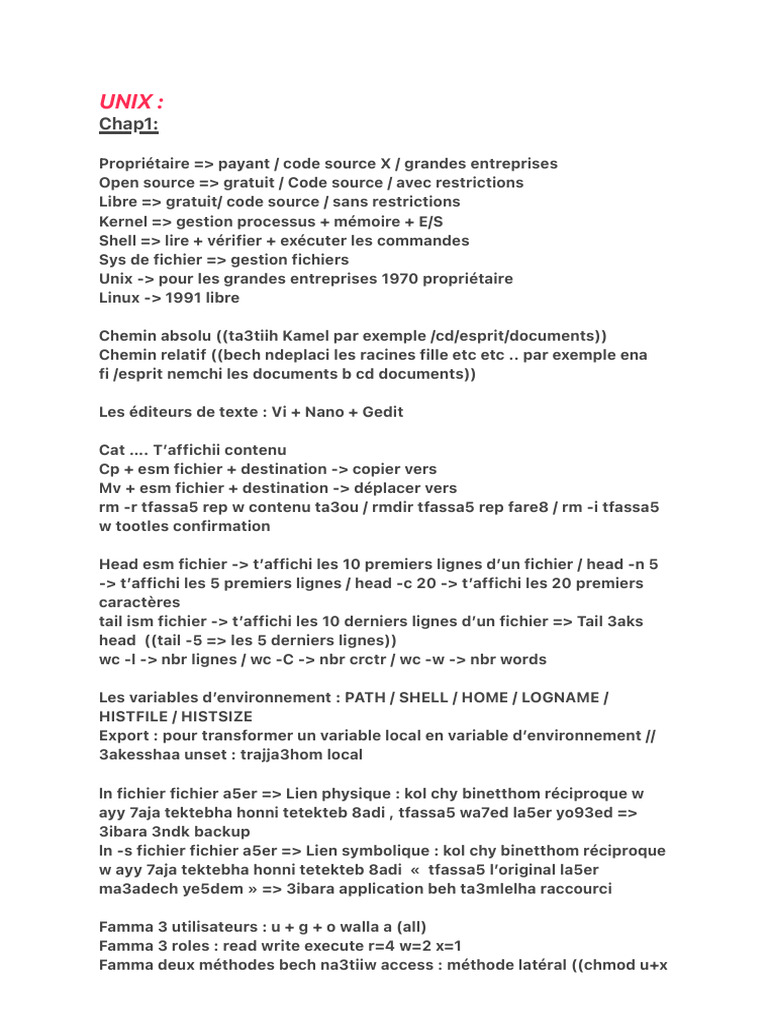 UNIX :
Chap1:

Propriétaire => payant / code source X / grandes entreprises
Open source => gratuit / Code source / avec restrictions
Libre => gratuit/ code source / sans restrictions
Kernel => gestion processus + mémoire + E/S
Shell => lire + vérifier + exécuter les commandes
Sys de fichier => gestion fichiers
Unix -> pour les grandes entreprises 1970 propriétaire
Linux -> 1991 libre

Chemin absolu ((ta3tiih Kamel par exemple /cd/esprit/documents))
Chemin relatif ((bech ndeplaci les racines fille etc etc .. par exemple ena fi /esprit nemchi les documents b cd documents))

Les éditeurs de texte : Vi + Nano + Gedit

Cat .... T'affichii contenu
Cp + esm fichier + destination -> copier vers
Mv + esm fichier + destination -> déplacer vers
rm -r tfassa5 rep w contenu ta3ou / rmdir tfassa5 rep fare8 / rm -i tfassa5 w tootles confirmation

Head esm fichier -> t'affichi les 10 premiers lignes d'un fichier / head -n 5 -> t'affichi les 5 premiers lignes / head -c 20 -> t'affichi les 20 premiers caractères
tail ism fichier -> t'affichi les 10 derniers lignes d'un fichier => Tail 3aks head ((tail -5 => les 5 derniers lignes))
wc -l -> nbr lignes / wc -C -> nbr crctr / wc -w -> nbr words

Les variables d'environnement : PATH / SHELL / HOME / LOGNAME / HISTFILE / HISTSIZE
Export : pour transformer un variable local en variable d'environnement // 3akesshaa unset : trajja3hom local

ln fichier fichier a5er => Lien physique : kol chy binetthom réciproque w ayy 7aja tektebha honni tetekteb 8adi , tfassa5 wa7ed la5er yo93ed => 3ibara 3ndk backup
ln -s fichier fichier a5er => Lien symbolique : kol chy binetthom réciproque w ayy 7aja tektebha honni tetekteb 8adi « tfassa5 l'original la5er ma3adech ye5dem » => 3ibara application beh ta3mlelha raccourci

Famma 3 utilisateurs : u + g + o walla a (all)
Famma 3 roles : read write execute r=4 w=2 x=1
Famma deux méthodes bech na3tiiw access : méthode latéral ((chmod u+x